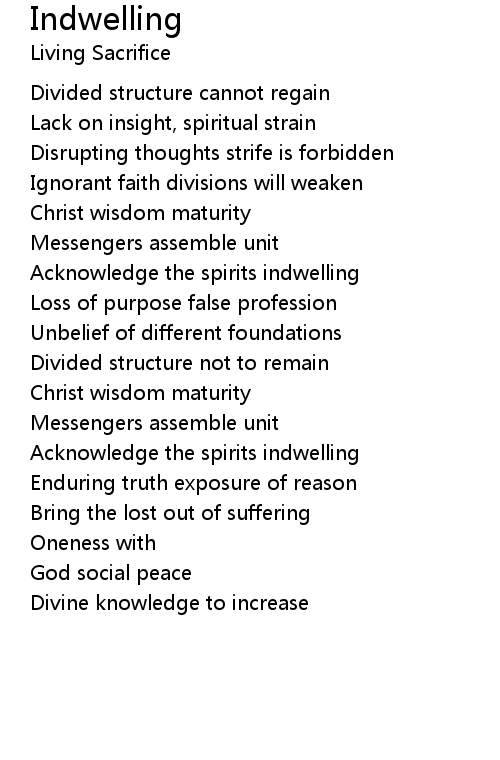 Indwelling
Living Sacrifice

Divided structure cannot regain
Lack on insight, spiritual strain
Disrupting thoughts strife is forbidden
Ignorant faith divisions will weaken
Christ wisdom maturity
Messengers assemble unit
Acknowledge the spirits indwelling
Loss of purpose false profession
Unbelief of different foundations
Divided structure not to remain
Christ wisdom maturity
Messengers assemble unit
Acknowledge the spirits indwelling
Enduring truth exposure of reason
Bring the lost out of suffering
Oneness with
God social peace
Divine knowledge to increase